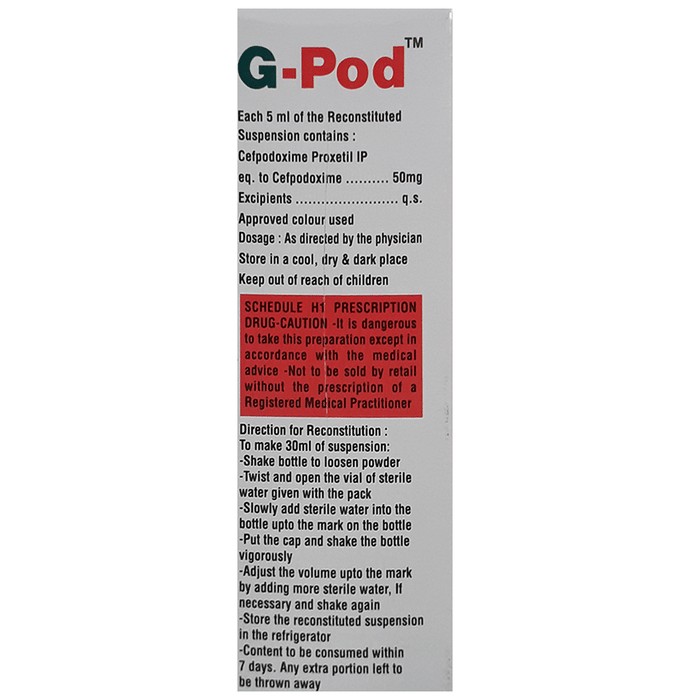 G-Pod™

Each 5 ml of the Reconstituted Suspension contains :
Cefpodoxime Proxetil IP
eq. to Cefpodoxime .......... 50mg
Excipients ........................ q.s.
Approved colour used
Dosage : As directed by the physician
Store in a cool, dry & dark place
Keep out of reach of children

SCHEDULE H1 PRESCRIPTION DRUG-CAUTION -It is dangerous to take this preparation except in accordance with the medical advice -Not to be sold by retail without the prescription of a Registered Medical Practitioner

Direction for Reconstitution :
To make 30ml of suspension:
-Shake bottle to loosen powder
-Twist and open the vial of sterile water given with the pack
-Slowly add sterile water into the bottle upto the mark on the bottle
-Put the cap and shake the bottle vigorously
-Adjust the volume upto the mark by adding more sterile water, If necessary and shake again
-Store the reconstituted suspension in the refrigerator
-Content to be consumed within 7 days. Any extra portion left to be thrown away